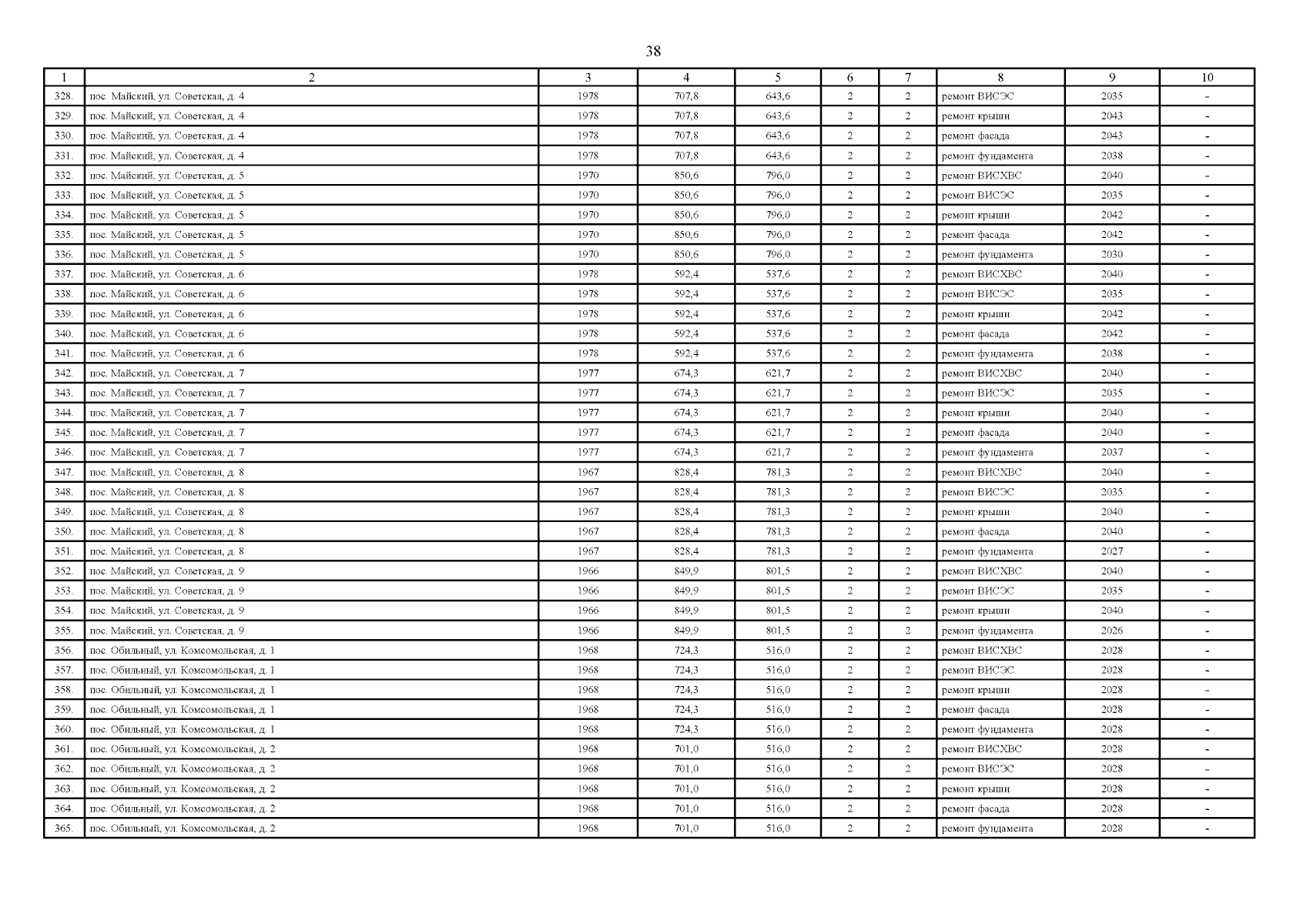 38

| 1 | 2 | 3 | 4 | 5 | 6 | 7 | 8 | 9 | 10 |
|---|---|---|---|---|---|---|---|---|---|
| 328. | пос. Майский, ул. Советская, д. 4 | 1978 | 707,8 | 643,6 | 2 | 2 | ремонт ВИСЭС | 2035 | - |
| 329. | пос. Майский, ул. Советская, д. 4 | 1978 | 707,8 | 643,6 | 2 | 2 | ремонт крыши | 2043 | - |
| 330. | пос. Майский, ул. Советская, д. 4 | 1978 | 707,8 | 643,6 | 2 | 2 | ремонт фасада | 2043 | - |
| 331. | пос. Майский, ул. Советская, д. 4 | 1978 | 707,8 | 643,6 | 2 | 2 | ремонт фундамента | 2038 | - |
| 332. | пос. Майский, ул. Советская, д. 5 | 1970 | 850,6 | 796,0 | 2 | 2 | ремонт ВИСХВС | 2040 | - |
| 333. | пос. Майский, ул. Советская, д. 5 | 1970 | 850,6 | 796,0 | 2 | 2 | ремонт ВИСЭС | 2035 | - |
| 334. | пос. Майский, ул. Советская, д. 5 | 1970 | 850,6 | 796,0 | 2 | 2 | ремонт крыши | 2042 | - |
| 335. | пос. Майский, ул. Советская, д. 5 | 1970 | 850,6 | 796,0 | 2 | 2 | ремонт фасада | 2042 | - |
| 336. | пос. Майский, ул. Советская, д. 5 | 1970 | 850,6 | 796,0 | 2 | 2 | ремонт фундамента | 2030 | - |
| 337. | пос. Майский, ул. Советская, д. 6 | 1978 | 592,4 | 537,6 | 2 | 2 | ремонт ВИСХВС | 2040 | - |
| 338. | пос. Майский, ул. Советская, д. 6 | 1978 | 592,4 | 537,6 | 2 | 2 | ремонт ВИСЭС | 2035 | - |
| 339. | пос. Майский, ул. Советская, д. 6 | 1978 | 592,4 | 537,6 | 2 | 2 | ремонт крыши | 2042 | - |
| 340. | пос. Майский, ул. Советская, д. 6 | 1978 | 592,4 | 537,6 | 2 | 2 | ремонт фасада | 2042 | - |
| 341. | пос. Майский, ул. Советская, д. 6 | 1978 | 592,4 | 537,6 | 2 | 2 | ремонт фундамента | 2038 | - |
| 342. | пос. Майский, ул. Советская, д. 7 | 1977 | 674,3 | 621,7 | 2 | 2 | ремонт ВИСХВС | 2040 | - |
| 343. | пос. Майский, ул. Советская, д. 7 | 1977 | 674,3 | 621,7 | 2 | 2 | ремонт ВИСЭС | 2035 | - |
| 344. | пос. Майский, ул. Советская, д. 7 | 1977 | 674,3 | 621,7 | 2 | 2 | ремонт крыши | 2040 | - |
| 345. | пос. Майский, ул. Советская, д. 7 | 1977 | 674,3 | 621,7 | 2 | 2 | ремонт фасада | 2040 | - |
| 346. | пос. Майский, ул. Советская, д. 7 | 1977 | 674,3 | 621,7 | 2 | 2 | ремонт фундамента | 2037 | - |
| 347. | пос. Майский, ул. Советская, д. 8 | 1967 | 828,4 | 781,3 | 2 | 2 | ремонт ВИСХВС | 2040 | - |
| 348. | пос. Майский, ул. Советская, д. 8 | 1967 | 828,4 | 781,3 | 2 | 2 | ремонт ВИСЭС | 2035 | - |
| 349. | пос. Майский, ул. Советская, д. 8 | 1967 | 828,4 | 781,3 | 2 | 2 | ремонт крыши | 2040 | - |
| 350. | пос. Майский, ул. Советская, д. 8 | 1967 | 828,4 | 781,3 | 2 | 2 | ремонт фасада | 2040 | - |
| 351. | пос. Майский, ул. Советская, д. 8 | 1967 | 828,4 | 781,3 | 2 | 2 | ремонт фундамента | 2027 | - |
| 352. | пос. Майский, ул. Советская, д. 9 | 1966 | 849,9 | 801,5 | 2 | 2 | ремонт ВИСХВС | 2040 | - |
| 353. | пос. Майский, ул. Советская, д. 9 | 1966 | 849,9 | 801,5 | 2 | 2 | ремонт ВИСЭС | 2035 | - |
| 354. | пос. Майский, ул. Советская, д. 9 | 1966 | 849,9 | 801,5 | 2 | 2 | ремонт крыши | 2040 | - |
| 355. | пос. Майский, ул. Советская, д. 9 | 1966 | 849,9 | 801,5 | 2 | 2 | ремонт фундамента | 2026 | - |
| 356. | пос. Обильный, ул. Комсомольская, д. 1 | 1968 | 724,3 | 516,0 | 2 | 2 | ремонт ВИСХВС | 2028 | - |
| 357. | пос. Обильный, ул. Комсомольская, д. 1 | 1968 | 724,3 | 516,0 | 2 | 2 | ремонт ВИСЭС | 2028 | - |
| 358. | пос. Обильный, ул. Комсомольская, д. 1 | 1968 | 724,3 | 516,0 | 2 | 2 | ремонт крыши | 2028 | - |
| 359. | пос. Обильный, ул. Комсомольская, д. 1 | 1968 | 724,3 | 516,0 | 2 | 2 | ремонт фасада | 2028 | - |
| 360. | пос. Обильный, ул. Комсомольская, д. 1 | 1968 | 724,3 | 516,0 | 2 | 2 | ремонт фундамента | 2028 | - |
| 361. | пос. Обильный, ул. Комсомольская, д. 2 | 1968 | 701,0 | 516,0 | 2 | 2 | ремонт ВИСХВС | 2028 | - |
| 362. | пос. Обильный, ул. Комсомольская, д. 2 | 1968 | 701,0 | 516,0 | 2 | 2 | ремонт ВИСЭС | 2028 | - |
| 363. | пос. Обильный, ул. Комсомольская, д. 2 | 1968 | 701,0 | 516,0 | 2 | 2 | ремонт крыши | 2028 | - |
| 364. | пос. Обильный, ул. Комсомольская, д. 2 | 1968 | 701,0 | 516,0 | 2 | 2 | ремонт фасада | 2028 | - |
| 365. | пос. Обильный, ул. Комсомольская, д. 2 | 1968 | 701,0 | 516,0 | 2 | 2 | ремонт фундамента | 2028 | - |